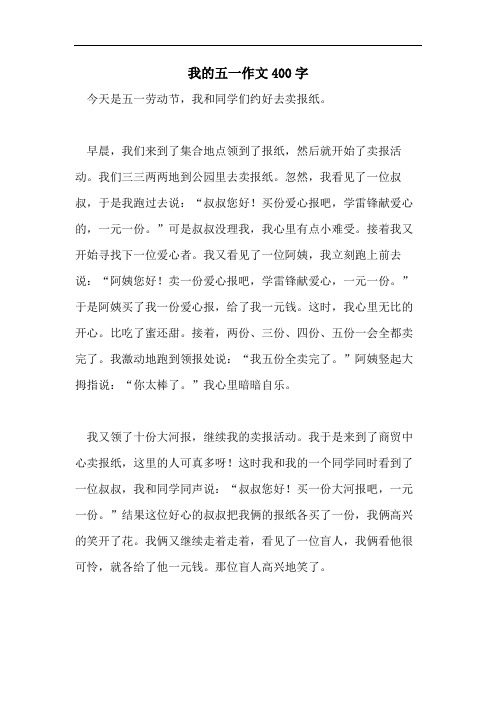 我的五一作文400字

今天是五一劳动节，我和同学们约好去卖报纸。

早晨，我们来到了集合地点领到了报纸，然后就开始了卖报活动。我们三三两两地到公园里去卖报纸。忽然，我看见了一位叔叔，于是我跑过去说：“叔叔您好！买份爱心报吧，学雷锋献爱心的，一元一份。”可是叔叔没理我，我心里有点小难受。接着我又开始寻找下一位爱心者。我又看见了一位阿姨，我立刻跑上前去说：“阿姨您好！卖一份爱心报吧，学雷锋献爱心，一元一份。”于是阿姨买了我一份爱心报，给了我一元钱。这时，我心里无比的开心。比吃了蜜还甜。接着，两份、三份、四份、五份一会全都卖完了。我激动地跑到领报处说：“我五份全卖完了。”阿姨竖起大拇指说：“你太棒了。”我心里暗暗自乐。

我又领了十份大河报，继续我的卖报活动。我于是来到了商贸中心卖报纸，这里的人可真多呀！这时我和我的一个同学同时看到了一位叔叔，我和同学同声说：“叔叔您好！买一份大河报吧，一元一份。”结果这位好心的叔叔把我俩的报纸各买了一份，我俩高兴的笑开了花。我俩又继续走着走着，看见了一位盲人，我俩看他很可怜，就各给了他一元钱。那位盲人高兴地笑了。